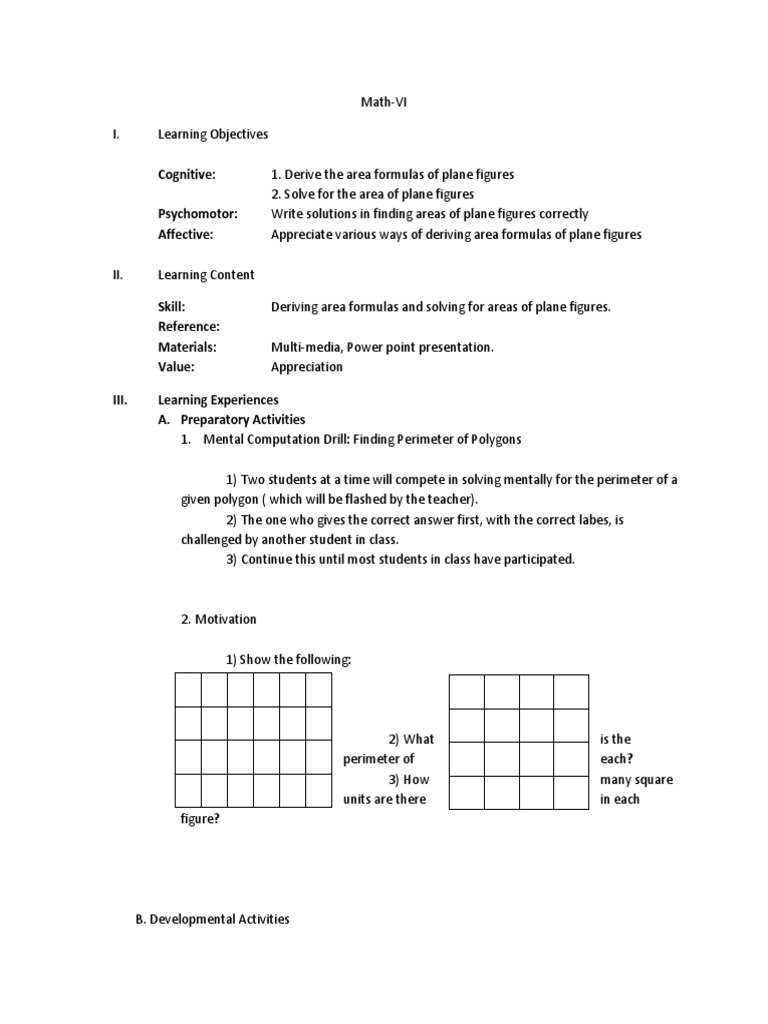 Math-VI

I. Learning Objectives

Cognitive: 1. Derive the area formulas of plane figures
2. Solve for the area of plane figures
Psychomotor: Write solutions in finding areas of plane figures correctly
Affective: Appreciate various ways of deriving area formulas of plane figures

II. Learning Content

Skill: Deriving area formulas and solving for areas of plane figures.
Reference:
Materials: Multi-media, Power point presentation.
Value: Appreciation

III. Learning Experiences
A. Preparatory Activities
1. Mental Computation Drill: Finding Perimeter of Polygons

1) Two students at a time will compete in solving mentally for the perimeter of a given polygon ( which will be flashed by the teacher).
2) The one who gives the correct answer first, with the correct labes, is challenged by another student in class.
3) Continue this until most students in class have participated.

2. Motivation

1) Show the following:

2) What is the perimeter of each?
3) How many square units are there in each figure?

B. Developmental Activities